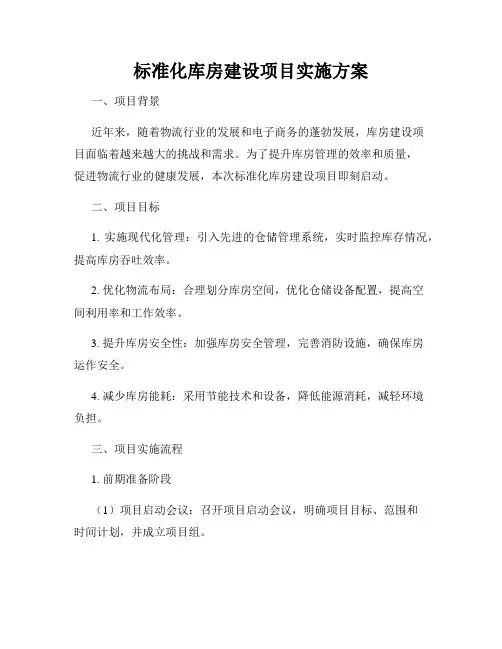 标准化库房建设项目实施方案

一、项目背景

近年来，随着物流行业的发展和电子商务的蓬勃发展，库房建设项目面临着越来越大的挑战和需求。为了提升库房管理的效率和质量，促进物流行业的健康发展，本次标准化库房建设项目即刻启动。

二、项目目标

1. 实施现代化管理：引入先进的仓储管理系统，实时监控库存情况，提高库房吞吐效率。

2. 优化物流布局：合理划分库房空间，优化仓储设备配置，提高空间利用率和工作效率。

3. 提升库房安全性：加强库房安全管理，完善消防设施，确保库房运作安全。

4. 减少库房能耗：采用节能技术和设备，降低能源消耗，减轻环境负担。

三、项目实施流程

1. 前期准备阶段

（1）项目启动会议：召开项目启动会议，明确项目目标、范围和时间计划，并成立项目组。